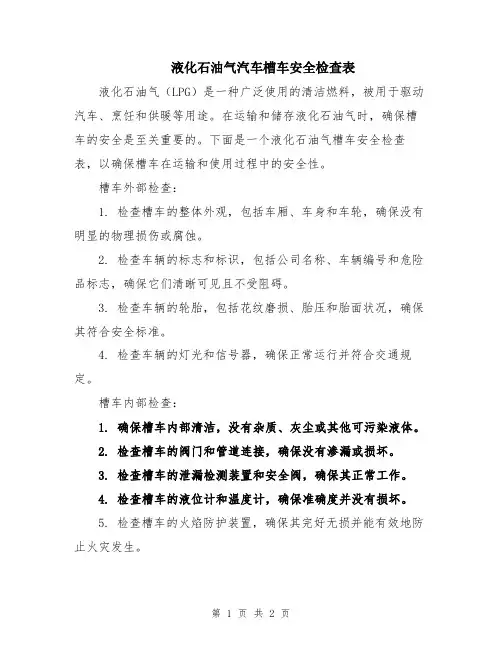 液化石油气汽车槽车安全检查表

液化石油气（LPG）是一种广泛使用的清洁燃料，被用于驱动汽车、烹饪和供暖等用途。在运输和储存液化石油气时，确保槽车的安全是至关重要的。下面是一个液化石油气槽车安全检查表，以确保槽车在运输和使用过程中的安全性。

槽车外部检查：

1. 检查槽车的整体外观，包括车厢、车身和车轮，确保没有明显的物理损伤或腐蚀。

2. 检查车辆的标志和标识，包括公司名称、车辆编号和危险品标志，确保它们清晰可见且不受阻碍。

3. 检查车辆的轮胎，包括花纹磨损、胎压和胎面状况，确保其符合安全标准。

4. 检查车辆的灯光和信号器，确保正常运行并符合交通规定。

槽车内部检查：

1. 确保槽车内部清洁，没有杂质、灰尘或其他可污染液体。

2. 检查槽车的阀门和管道连接，确保没有渗漏或损坏。

3. 检查槽车的泄漏检测装置和安全阀，确保其正常工作。

4. 检查槽车的液位计和温度计，确保准确度并没有损坏。

5. 检查槽车的火焰防护装置，确保其完好无损并能有效地防止火灾发生。

第 1 页 共 2 页